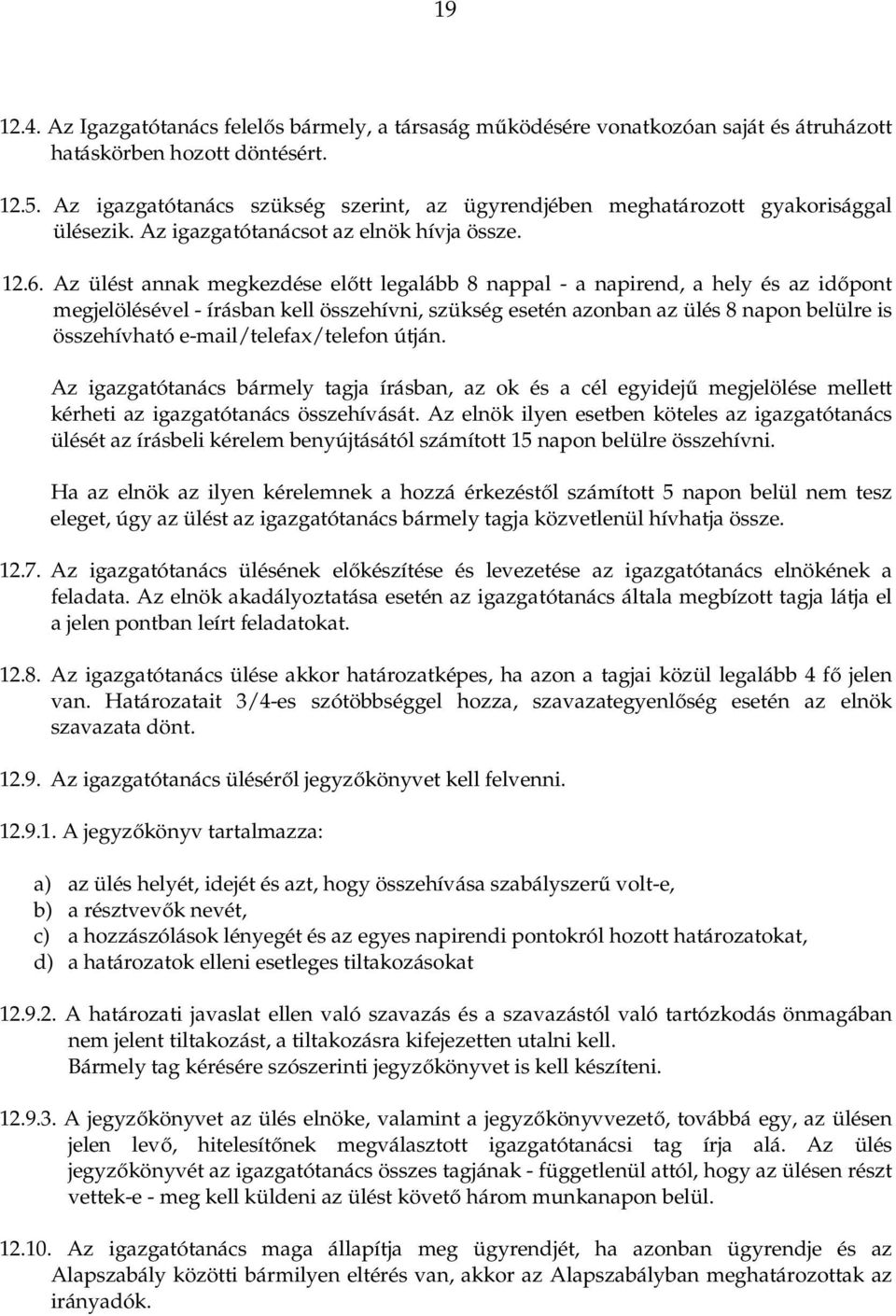 19

12.4. Az Igazgatótanács felelős bármely, a társaság működésére vonatkozóan saját és átruházott hatáskörben hozott döntésért.

12.5. Az igazgatótanács szükség szerint, az ügyrendjében meghatározott gyakorisággal ülésezik. Az igazgatótanácsot az elnök hívja össze.

12.6. Az ülést annak megkezdése előtt legalább 8 nappal - a napirend, a hely és az időpont megjelölésével - írásban kell összehívni, szükség esetén azonban az ülés 8 napon belülre is összehívható e-mail/telefax/telefon útján.

Az igazgatótanács bármely tagja írásban, az ok és a cél egyidejű megjelölése mellett kérheti az igazgatótanács összehívását. Az elnök ilyen esetben köteles az igazgatótanács ülését az írásbeli kérelem benyújtásától számított 15 napon belülre összehívni.

Ha az elnök az ilyen kérelemnek a hozzá érkezéstől számított 5 napon belül nem tesz eleget, úgy az ülést az igazgatótanács bármely tagja közvetlenül hívhatja össze.

12.7. Az igazgatótanács ülésének előkészítése és levezetése az igazgatótanács elnökének a feladata. Az elnök akadályoztatása esetén az igazgatótanács általa megbízott tagja látja el a jelen pontban leírt feladatokat.

12.8. Az igazgatótanács ülése akkor határozatképes, ha azon a tagjai közül legalább 4 fő jelen van. Határozatait 3/4-es szótöbbséggel hozza, szavazategyenlőség esetén az elnök szavazata dönt.

12.9. Az igazgatótanács üléséről jegyzőkönyvet kell felvenni.

12.9.1. A jegyzőkönyv tartalmazza:

a) az ülés helyét, idejét és azt, hogy összehívása szabályszerű volt-e,
b) a résztvevők nevét,
c) a hozzászólások lényegét és az egyes napirendi pontokról hozott határozatokat,
d) a határozatok elleni esetleges tiltakozásokat

12.9.2. A határozati javaslat ellen való szavazás és a szavazástól való tartózkodás önmagában nem jelent tiltakozást, a tiltakozásra kifejezetten utalni kell.
Bármely tag kérésére szószerinti jegyzőkönyvet is kell készíteni.

12.9.3. A jegyzőkönyvet az ülés elnöke, valamint a jegyzőkönyvvezető, továbbá egy, az ülésen jelen levő, hitelesítőnek megválasztott igazgatótanácsi tag írja alá. Az ülés jegyzőkönyvét az igazgatótanács összes tagjának - függetlenül attól, hogy az ülésen részt vettek-e - meg kell küldeni az ülést követő három munkanapon belül.

12.10. Az igazgatótanács maga állapítja meg ügyrendjét, ha azonban ügyrendje és az Alapszabály közötti bármilyen eltérés van, akkor az Alapszabályban meghatározottak az irányadók.